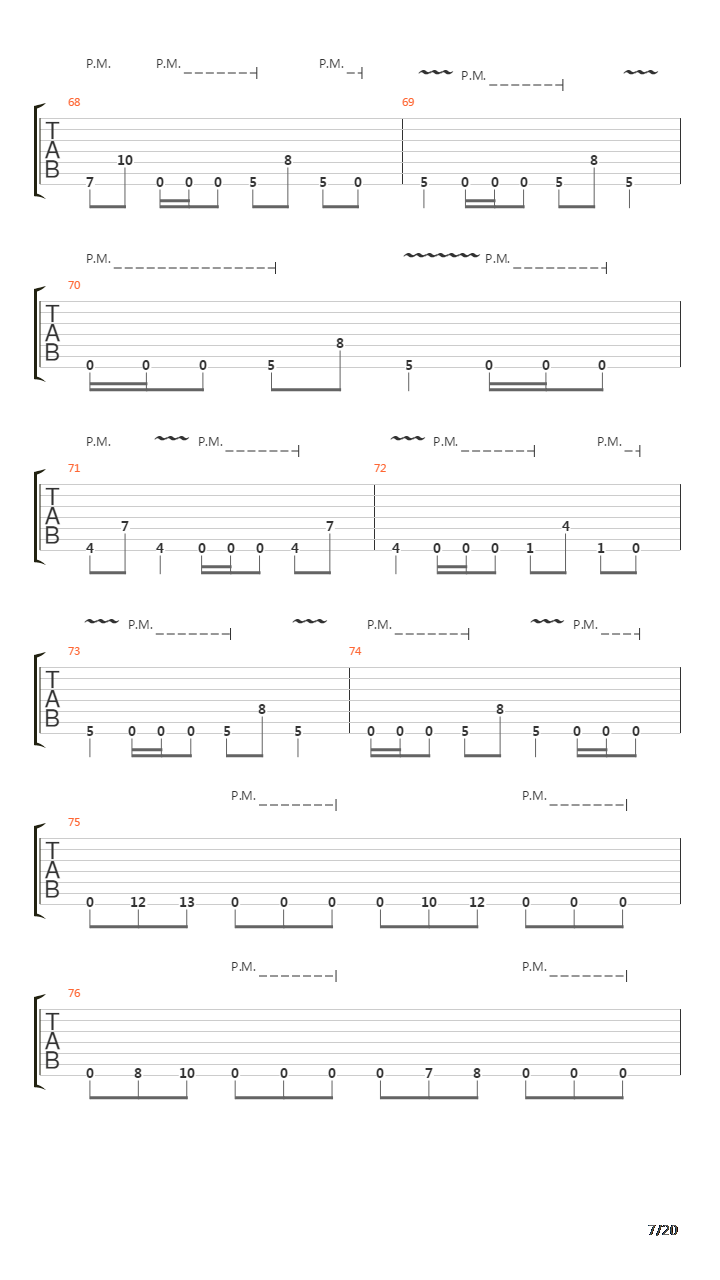 P.M. P.M. P.M. P.M.

68 69

T
A
B

7 10 0 0 0 5 8 5 0 5 0 0 0 5 8 5

P.M. P.M.

70

T
A
B

0 0 0 5 8 5 0 0 0

P.M. P.M. P.M. P.M.

71 72

T
A
B

4 7 4 0 0 0 4 7 4 0 0 0 1 4 1 0

P.M. P.M. P.M.

73 74

T
A
B

5 0 0 0 5 8 5 0 0 0 5 8 5 0 0 0

P.M. P.M.

75

T
A
B

0 12 13 0 0 0 0 10 12 0 0 0

P.M. P.M.

76

T
A
B

0 8 10 0 0 0 0 7 8 0 0 0

7/20